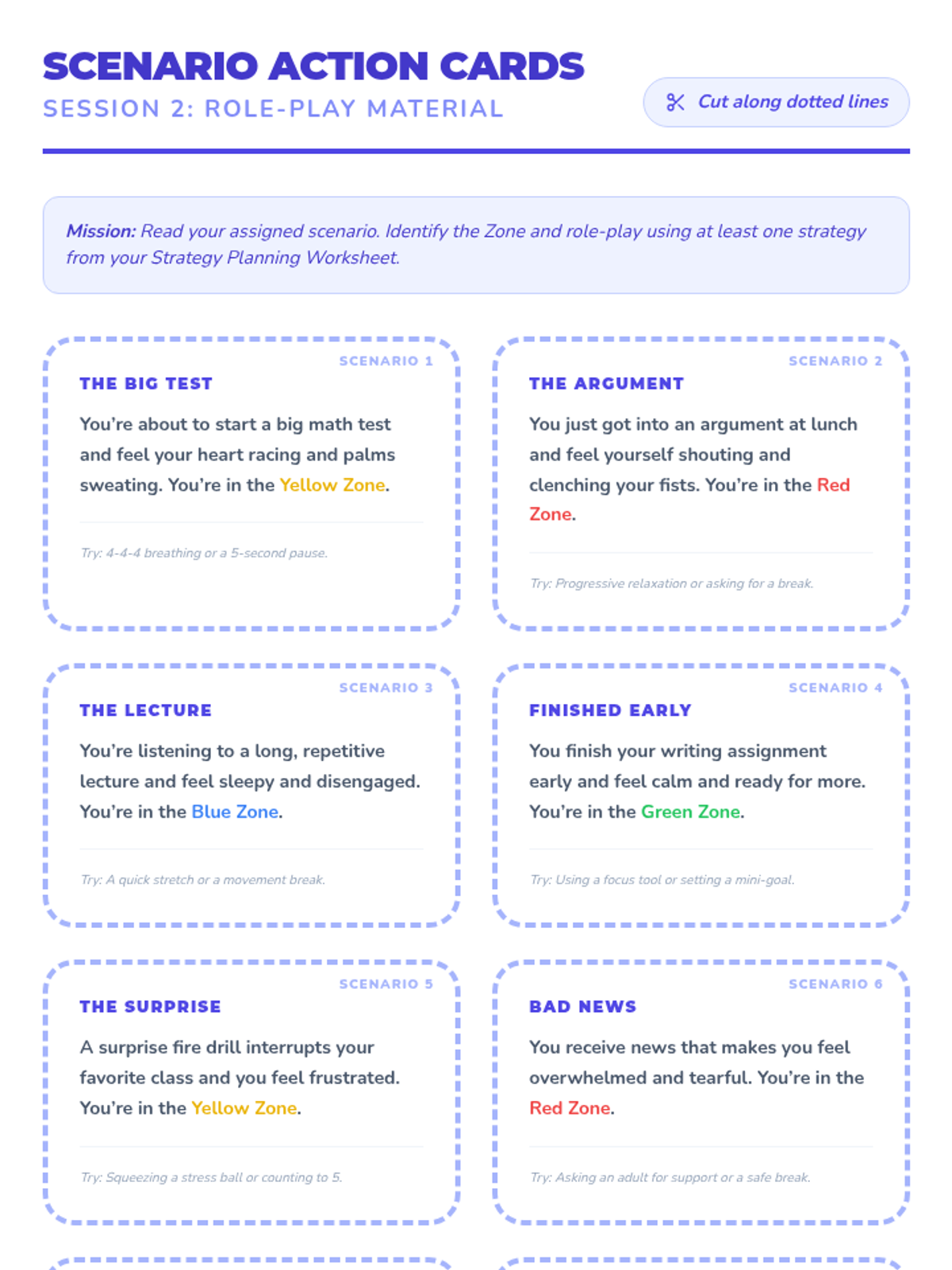 SCENARIO ACTION CARDS
SESSION 2: ROLE-PLAY MATERIAL

Cut along dotted lines

Mission: Read your assigned scenario. Identify the Zone and role-play using at least one strategy from your Strategy Planning Worksheet.

SCENARIO 1
THE BIG TEST
You're about to start a big math test and feel your heart racing and palms sweating. You're in the Yellow Zone.

Try: 4-4-4 breathing or a 5-second pause.

SCENARIO 2
THE ARGUMENT
You just got into an argument at lunch and feel yourself shouting and clenching your fists. You're in the Red Zone.

Try: Progressive relaxation or asking for a break.

SCENARIO 3
THE LECTURE
You're listening to a long, repetitive lecture and feel sleepy and disengaged. You're in the Blue Zone.

Try: A quick stretch or a movement break.

SCENARIO 4
FINISHED EARLY
You finish your writing assignment early and feel calm and ready for more. You're in the Green Zone.

Try: Using a focus tool or setting a mini-goal.

SCENARIO 5
THE SURPRISE
A surprise fire drill interrupts your favorite class and you feel frustrated. You're in the Yellow Zone.

Try: Squeezing a stress ball or counting to 5.

SCENARIO 6
BAD NEWS
You receive news that makes you feel overwhelmed and tearful. You're in the Red Zone.

Try: Asking an adult for support or a safe break.